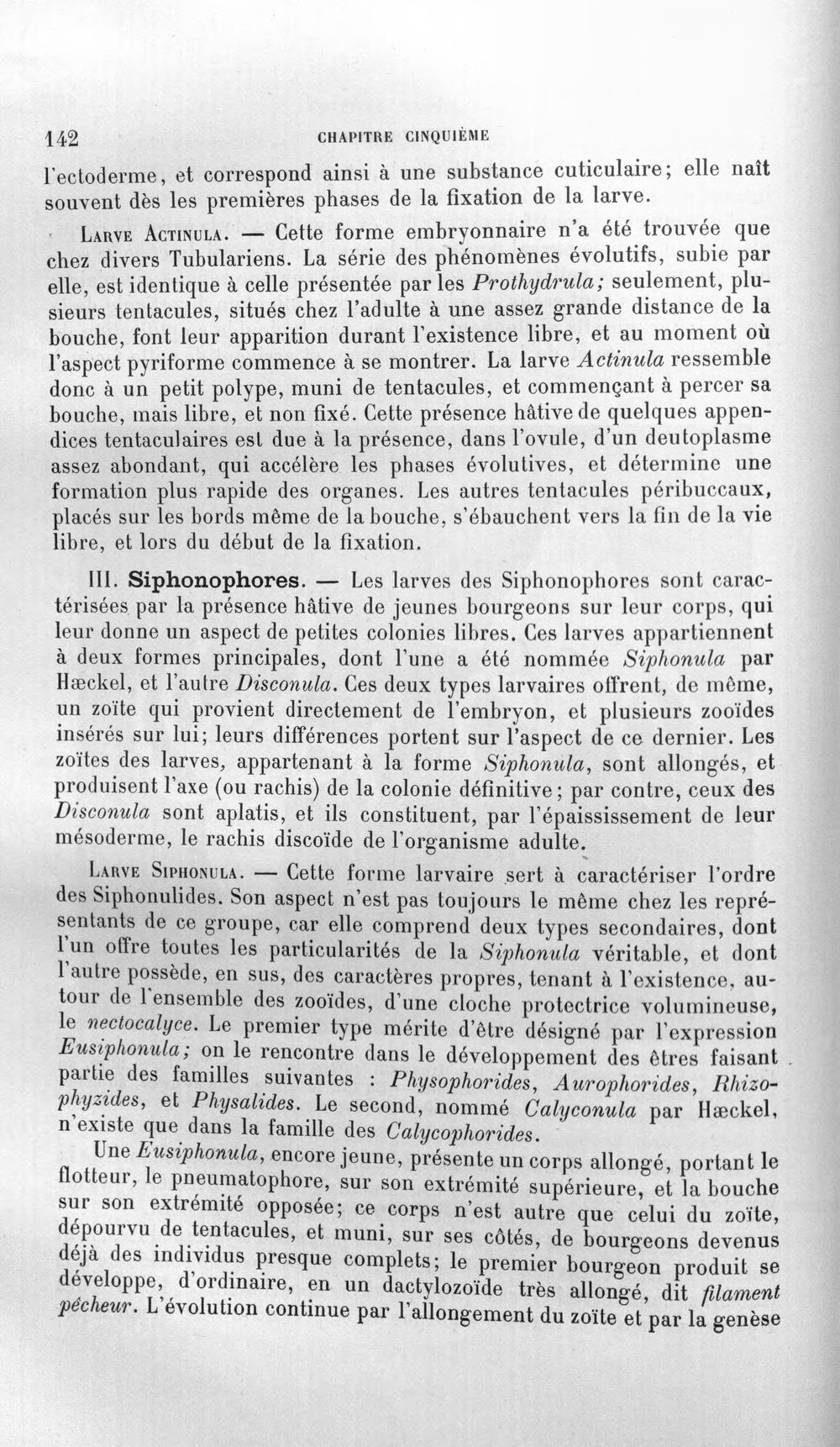 142 CHAPITRE CINQUIÈME

l'ectoderme, et correspond ainsi à une substance cuticulaire; elle naît souvent dès les premières phases de la fixation de la larve.

Larve Actinula. — Cette forme embryonnaire n'a été trouvée que chez divers Tubulariens. La série des phénomènes évolutifs, subie par elle, est identique à celle présentée par les Prothydrula; seulement, plusieurs tentacules, situés chez l'adulte à une assez grande distance de la bouche, font leur apparition durant l'existence libre, et au moment où l'aspect pyriforme commence à se montrer. La larve Actinula ressemble donc à un petit polype, muni de tentacules, et commençant à percer sa bouche, mais libre, et non fixé. Cette présence hâtive de quelques appendices tentaculaires est due à la présence, dans l'ovule, d'un deutoplasme assez abondant, qui accélère les phases évolutives, et détermine une formation plus rapide des organes. Les autres tentacules péribuccaux, placés sur les bords même de la bouche, s'ébauchent vers la fin de la vie libre, et lors du début de la fixation.

III. Siphonophores. — Les larves des Siphonophores sont caractérisées par la présence hâtive de jeunes bourgeons sur leur corps, qui leur donne un aspect de petites colonies libres. Ces larves appartiennent à deux formes principales, dont l'une a été nommée Siphonula par Hæckel, et l'autre Disconula. Ces deux types larvaires offrent, de même, un zoïte qui provient directement de l'embryon, et plusieurs zooïdes insérés sur lui; leurs différences portent sur l'aspect de ce dernier. Les zoïtes des larves, appartenant à la forme Siphonula, sont allongés, et produisent l'axe (ou rachis) de la colonie définitive; par contre, ceux des Disconula sont aplatis, et ils constituent, par l'épaississement de leur mésoderme, le rachis discoïde de l'organisme adulte.

Larve Siphonula. — Cette forme larvaire sert à caractériser l'ordre des Siphonulides. Son aspect n'est pas toujours le même chez les représentants de ce groupe, car elle comprend deux types secondaires, dont l'un offre toutes les particularités de la Siphonula véritable, et dont l'autre possède, en sus, des caractères propres, tenant à l'existence, autour de l'ensemble des zooïdes, d'une cloche protectrice volumineuse, le nectocalyce. Le premier type mérite d'être désigné par l'expression Eusiphonula; on le rencontre dans le développement des êtres faisant partie des familles suivantes : Physophorides, Aurophorides, Rhizophyzides, et Physalides. Le second, nommé Calyconula par Hæckel, n'existe que dans la famille des Calycophorides.

Une Eusiphonula, encore jeune, présente un corps allongé, portant le flotteur, le pneumatophore, sur son extrémité supérieure, et la bouche sur son extrémité opposée; ce corps n'est autre que celui du zoïte, dépourvu de tentacules, et muni, sur ses côtés, de bourgeons devenus déjà des individus presque complets; le premier bourgeon produit se développe, d'ordinaire, en un dactylozoïde très allongé, dit filament pêcheur. L'évolution continue par l'allongement du zoïte et par la genèse